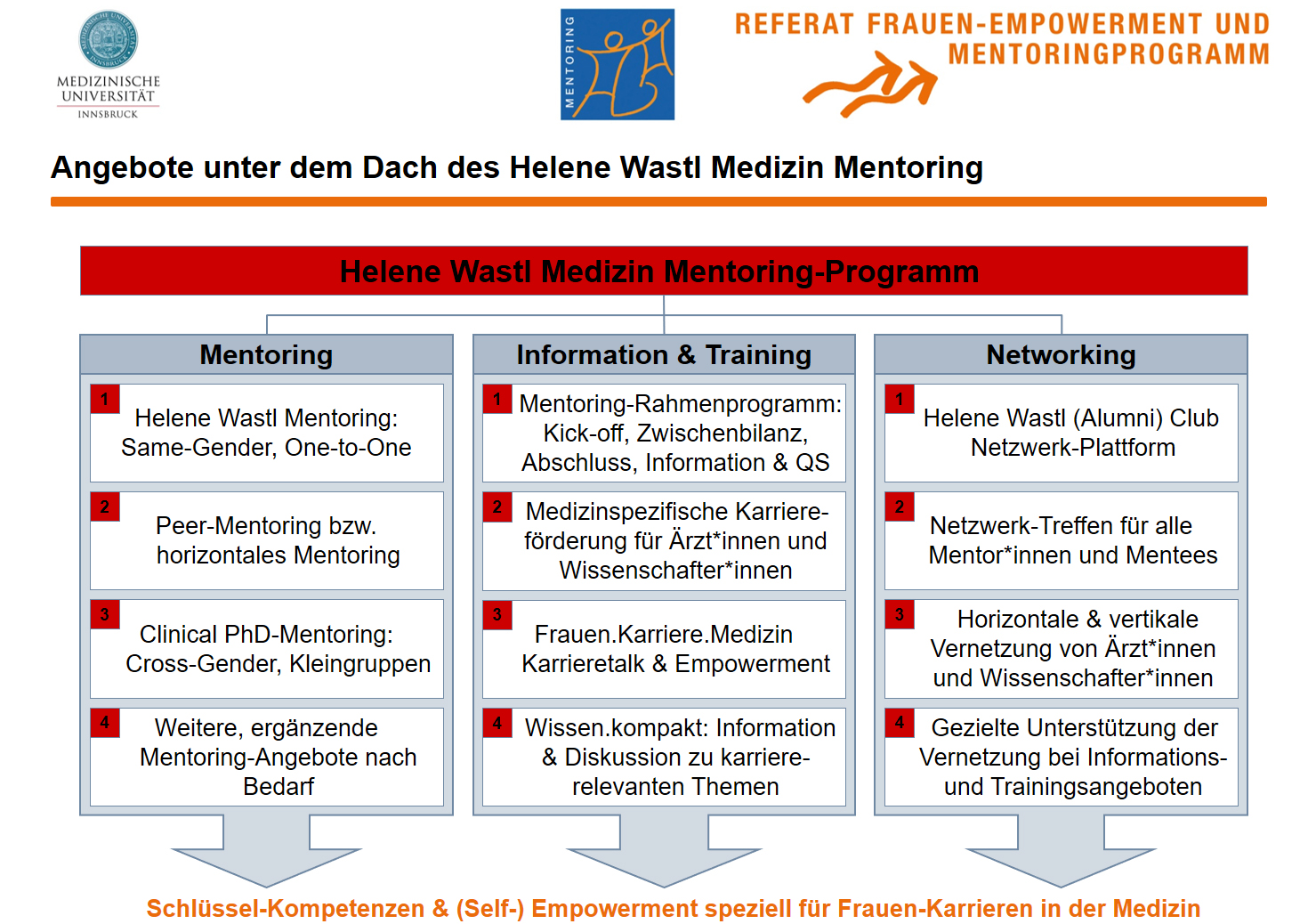 MEDIZINISCHE UNIVERSITÄT INNSBRUCK

MENTORING

REFERAT FRAUEN-EMPOWERMENT UND MENTORINGPROGRAMM

Angebote unter dem Dach des Helene Wastl Medizin Mentoring

Helene Wastl Medizin Mentoring-Programm

Mentoring

1 Helene Wastl Mentoring: Same-Gender, One-to-One

2 Peer-Mentoring bzw. horizontales Mentoring

3 Clinical PhD-Mentoring: Cross-Gender, Kleingruppen

4 Weitere, ergänzende Mentoring-Angebote nach Bedarf

Information & Training

1 Mentoring-Rahmenprogramm: Kick-off, Zwischenbilanz, Abschluss, Information & QS

2 Medizinspezifische Karriereförderung für Ärzt*innen und Wissenschafter*innen

3 Frauen.Karriere.Medizin Karrieretalk & Empowerment

4 Wissen.kompakt: Information & Diskussion zu karriererelevanten Themen

Networking

1 Helene Wastl (Alumni) Club Netzwerk-Plattform

2 Netzwerk-Treffen für alle Mentor*innen und Mentees

3 Horizontale & vertikale Vernetzung von Ärzt*innen und Wissenschafter*innen

4 Gezielte Unterstützung der Vernetzung bei Informations- und Trainingsangeboten

Schlüssel-Kompetenzen & (Self-) Empowerment speziell für Frauen-Karrieren in der Medizin